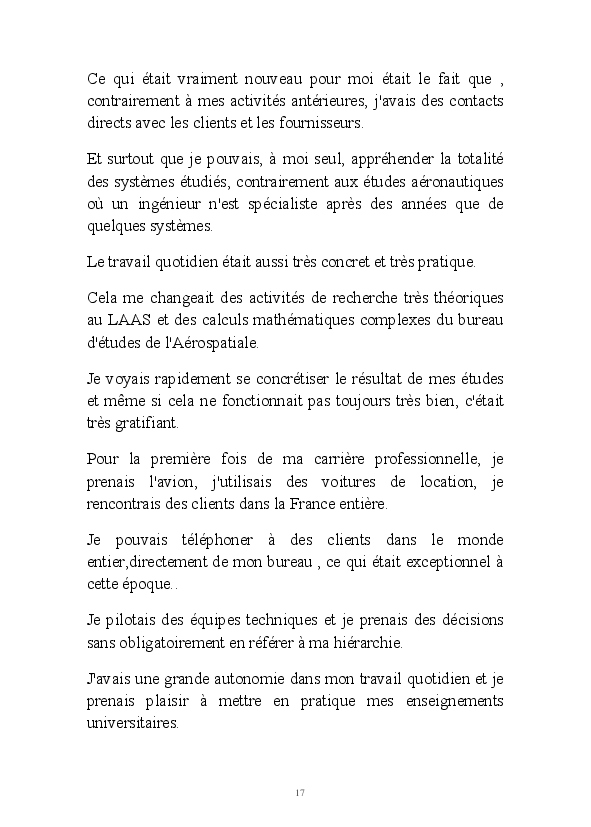 Ce qui était vraiment nouveau pour moi était le fait que , contrairement à mes activités antérieures, j'avais des contacts directs avec les clients et les fournisseurs.

Et surtout que je pouvais, à moi seul, appréhender la totalité des systèmes étudiés, contrairement aux études aéronautiques où un ingénieur n'est spécialiste après des années que de quelques systèmes.

Le travail quotidien était aussi très concret et très pratique.

Cela me changeait des activités de recherche très théoriques au LAAS et des calculs mathématiques complexes du bureau d'études de l'Aérospatiale.

Je voyais rapidement se concrétiser le résultat de mes études et même si cela ne fonctionnait pas toujours très bien, c'était très gratifiant.

Pour la première fois de ma carrière professionnelle, je prenais l'avion, j'utilisais des voitures de location, je rencontrais des clients dans la France entière.

Je pouvais téléphoner à des clients dans le monde entier,directement de mon bureau , ce qui était exceptionnel à cette époque..

Je pilotais des équipes techniques et je prenais des décisions sans obligatoirement en référer à ma hiérarchie.

J'avais une grande autonomie dans mon travail quotidien et je prenais plaisir à mettre en pratique mes enseignements universitaires.

17